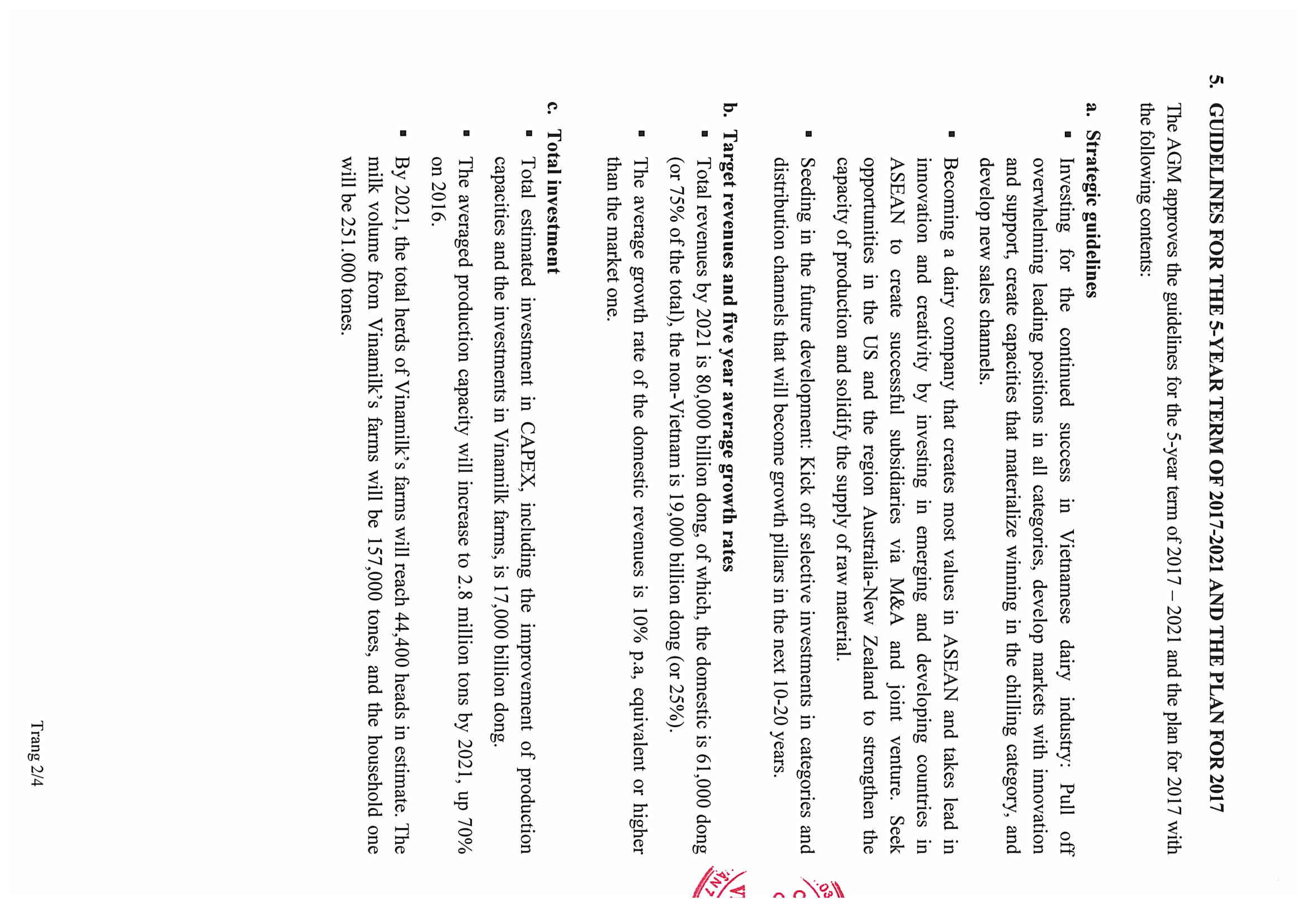 5. GUIDELINES FOR THE 5-YEAR TERM OF 2017-2021 AND THE PLAN FOR 2017

The AGM approves the guidelines for the 5-year term of 2017 – 2021 and the plan for 2017 with the following contents:

a. Strategic guidelines

▪ Investing for the continued success in Vietnamese dairy industry: Pull off overwhelming leading positions in all categories, develop markets with innovation and support, create capacities that materialize winning in the chilling category, and develop new sales channels.

▪ Becoming a dairy company that creates most values in ASEAN and takes lead in innovation and creativity by investing in emerging and developing countries in ASEAN to create successful subsidiaries via M&A and joint venture. Seek opportunities in the US and the region Australia-New Zealand to strengthen the capacity of production and solidify the supply of raw material.

▪ Seeding in the future development: Kick off selective investments in categories and distribution channels that will become growth pillars in the next 10-20 years.

b. Target revenues and five year average growth rates

▪ Total revenues by 2021 is 80,000 billion dong, of which, the domestic is 61,000 dong (or 75% of the total), the non-Vietnam is 19,000 billion dong (or 25%).

▪ The average growth rate of the domestic revenues is 10% p.a, equivalent or higher than the market one.

c. Total investment

▪ Total estimated investment in CAPEX, including the improvement of production capacities and the investments in Vinamilk farms, is 17,000 billion dong.

▪ The averaged production capacity will increase to 2.8 million tons by 2021, up 70% on 2016.

▪ By 2021, the total herds of Vinamilk's farms will reach 44,400 heads in estimate. The milk volume from Vinamilk's farms will be 157,000 tones, and the household one will be 251.000 tones.

Trang 2/4